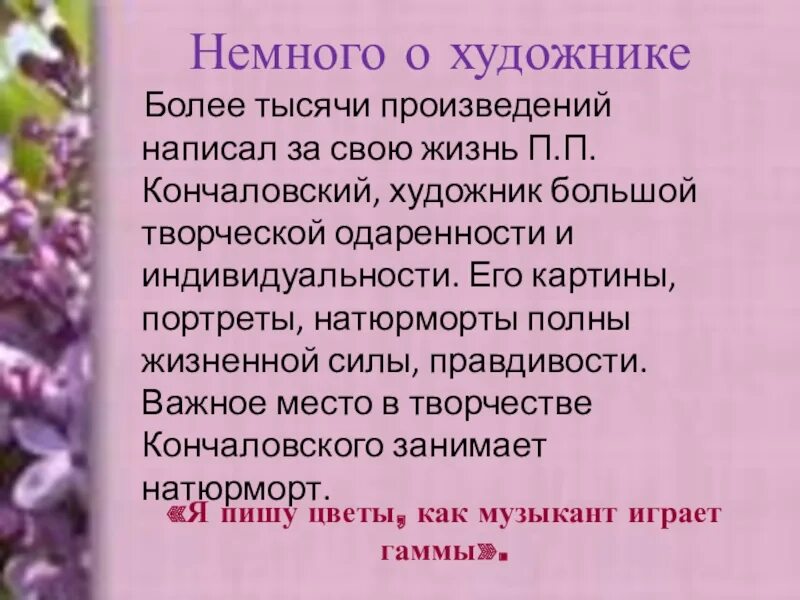 Немного о художнике

Более тысячи произведений написал за свою жизнь П.П. Кончаловский, художник большой творческой одаренности и индивидуальности. Его картины, портреты, натюрморты полны жизненной силы, правдивости. Важное место в творчестве Кончаловского занимает натюрморт.

«Я пишу цветы, как музыкант играет гаммы».